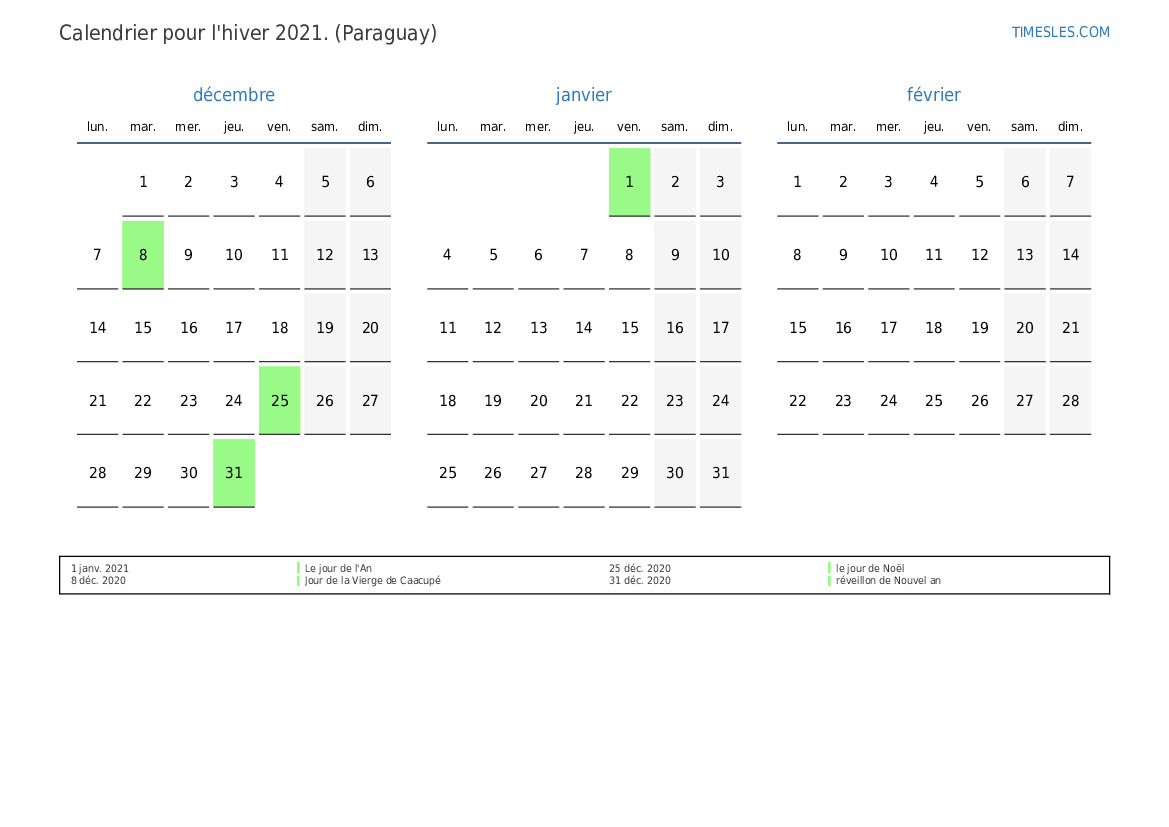 Calendrier pour l'hiver 2021. (Paraguay)

TIMESLES.COM

décembre

| lun. | mar. | mer. | jeu. | ven. | sam. | dim. |
|---|---|---|---|---|---|---|
|  | 1 | 2 | 3 | 4 | 5 | 6 |
| 7 | 8 | 9 | 10 | 11 | 12 | 13 |
| 14 | 15 | 16 | 17 | 18 | 19 | 20 |
| 21 | 22 | 23 | 24 | 25 | 26 | 27 |
| 28 | 29 | 30 | 31 |  |  |  |

janvier

| lun. | mar. | mer. | jeu. | ven. | sam. | dim. |
|---|---|---|---|---|---|---|
|  |  |  |  | 1 | 2 | 3 |
| 4 | 5 | 6 | 7 | 8 | 9 | 10 |
| 11 | 12 | 13 | 14 | 15 | 16 | 17 |
| 18 | 19 | 20 | 21 | 22 | 23 | 24 |
| 25 | 26 | 27 | 28 | 29 | 30 | 31 |

février

| lun. | mar. | mer. | jeu. | ven. | sam. | dim. |
|---|---|---|---|---|---|---|
| 1 | 2 | 3 | 4 | 5 | 6 | 7 |
| 8 | 9 | 10 | 11 | 12 | 13 | 14 |
| 15 | 16 | 17 | 18 | 19 | 20 | 21 |
| 22 | 23 | 24 | 25 | 26 | 27 | 28 |

1 janv. 2021 Le jour de l'An
8 déc. 2020 Jour de la Vierge de Caacupé
25 déc. 2020 le jour de Noël
31 déc. 2020 réveillon de Nouvel an